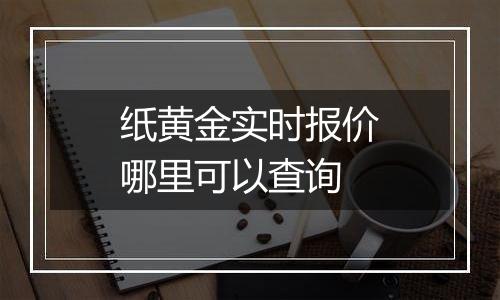 纸黄金实时报价
哪里可以查询